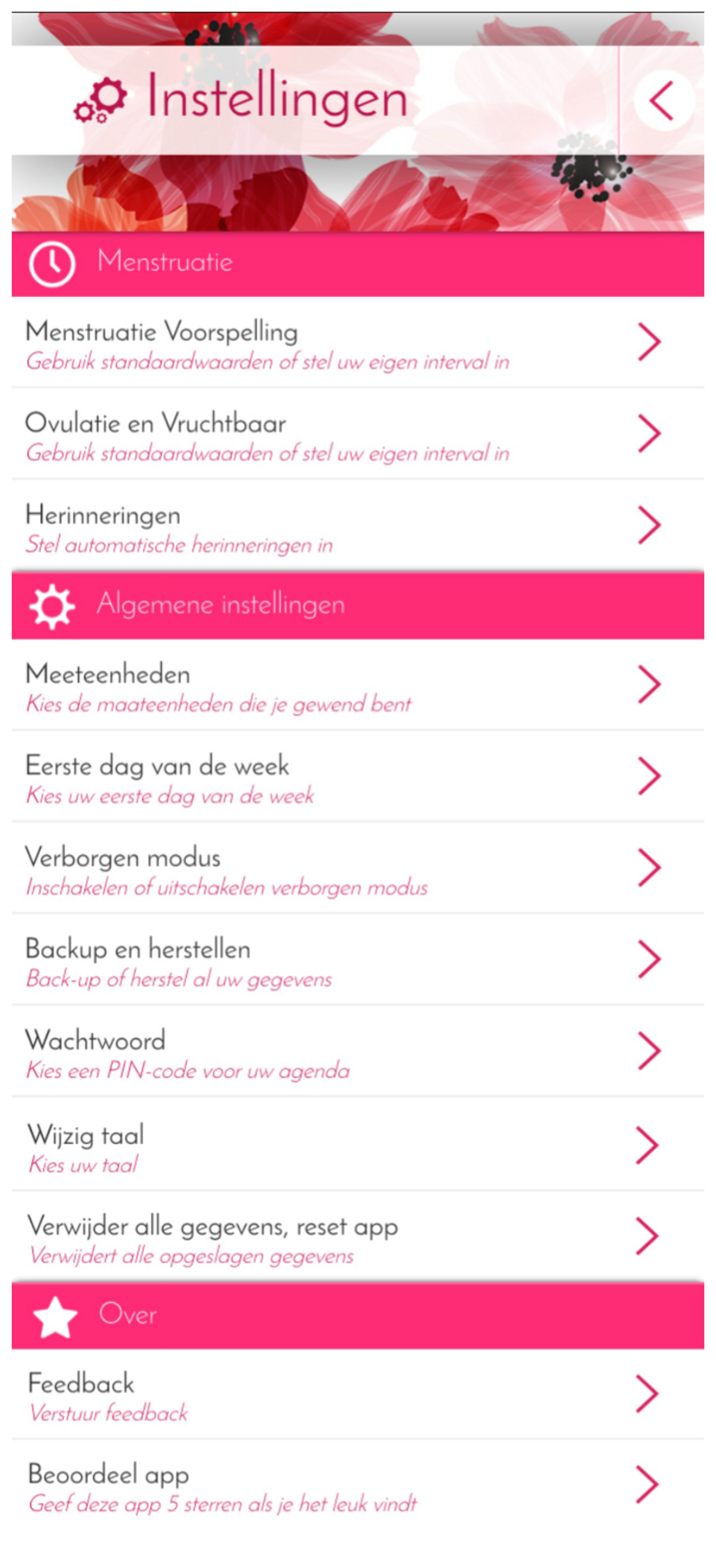 Instellingen

Menstruatie

Menstruatie Voorspelling
Gebruik standaardwaarden of stel uw eigen interval in

Ovulatie en Vruchtbaar
Gebruik standaardwaarden of stel uw eigen interval in

Herinneringen
Stel automatische herinneringen in

Algemene instellingen

Meeteenheden
Kies de maateenheden die je gewend bent

Eerste dag van de week
Kies uw eerste dag van de week

Verborgen modus
Inschakelen of uitschakelen verborgen modus

Backup en herstellen
Back-up of herstel al uw gegevens

Wachtwoord
Kies een PIN-code voor uw agenda

Wijzig taal
Kies uw taal

Verwijder alle gegevens, reset app
Verwijdert alle opgeslagen gegevens

Over

Feedback
Verstuur feedback

Beoordeel app
Geef deze app 5 sterren als je het leuk vindt